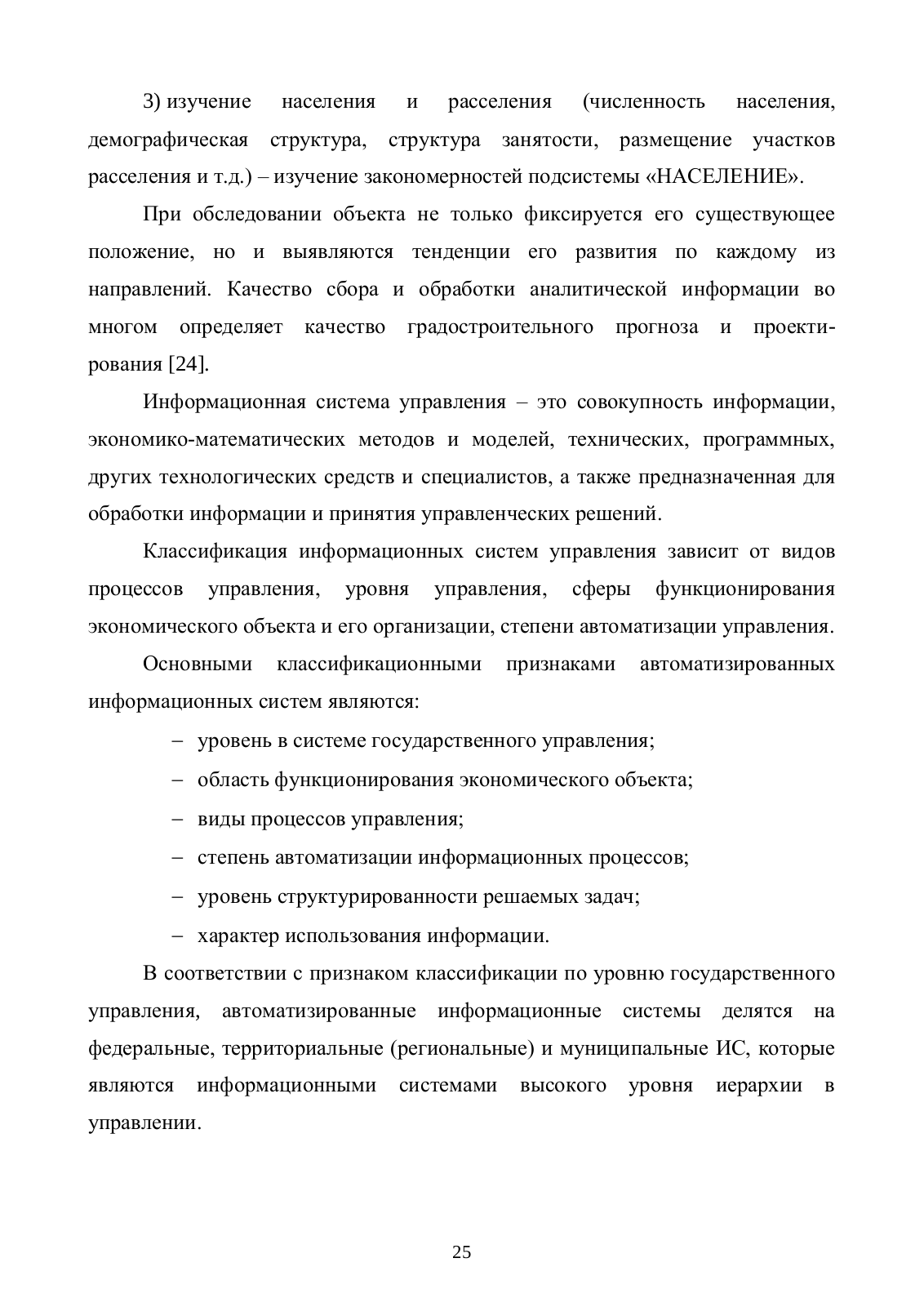 3) изучение населения и расселения (численность населения, демографическая структура, структура занятости, размещение участков расселения и т.д.) – изучение закономерностей подсистемы «НАСЕЛЕНИЕ».

При обследовании объекта не только фиксируется его существующее положение, но и выявляются тенденции его развития по каждому из направлений. Качество сбора и обработки аналитической информации во многом определяет качество градостроительного прогноза и проектирования [24].

Информационная система управления – это совокупность информации, экономико-математических методов и моделей, технических, программных, других технологических средств и специалистов, а также предназначенная для обработки информации и принятия управленческих решений.

Классификация информационных систем управления зависит от видов процессов управления, уровня управления, сферы функционирования экономического объекта и его организации, степени автоматизации управления.

Основными классификационными признаками автоматизированных информационных систем являются:

– уровень в системе государственного управления;

– область функционирования экономического объекта;

– виды процессов управления;

– степень автоматизации информационных процессов;

– уровень структурированности решаемых задач;

– характер использования информации.

В соответствии с признаком классификации по уровню государственного управления, автоматизированные информационные системы делятся на федеральные, территориальные (региональные) и муниципальные ИС, которые являются информационными системами высокого уровня иерархии в управлении.

25